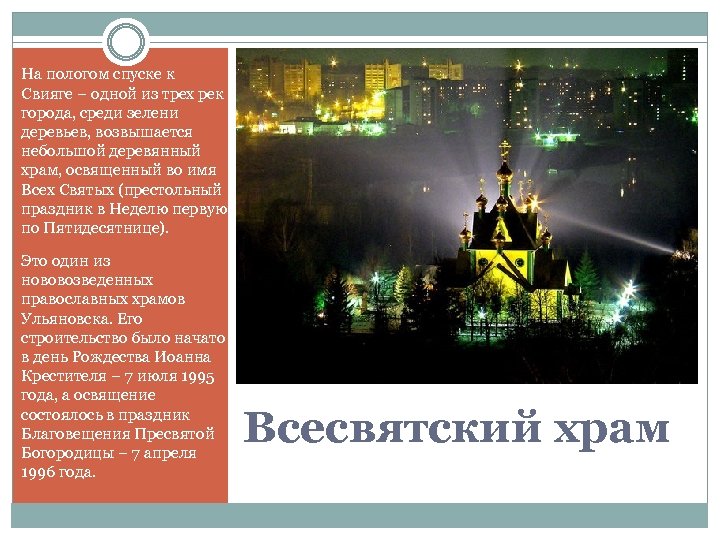 На пологом спуске к Свияге – одной из трех рек города, среди зелени деревьев, возвышается небольшой деревянный храм, освященный во имя Всех Святых (престольный праздник в Неделю первую по Пятидесятнице).

Это один из нововозведенных православных храмов Ульяновска. Его строительство было начато в день Рождества Иоанна Крестителя – 7 июля 1995 года, а освящение состоялось в праздник Благовещения Пресвятой Богородицы – 7 апреля 1996 года.

Всесвятский храм